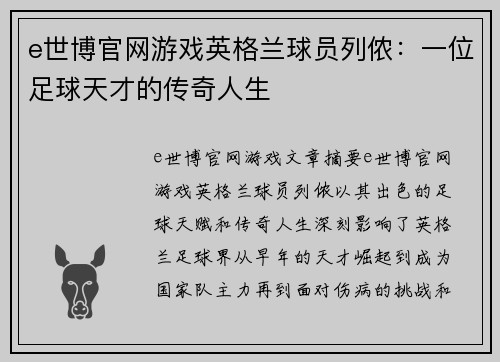 e世博官网游戏英格兰球员列侬：一位足球天才的传奇人生

e世博官网游戏文章摘要e世博官网游戏英格兰球员列侬以其出色的足球天赋和传奇人生深刻影响了英格兰足球界从早年的天才崛起到成为国家队主力再到面对伤病的挑战和